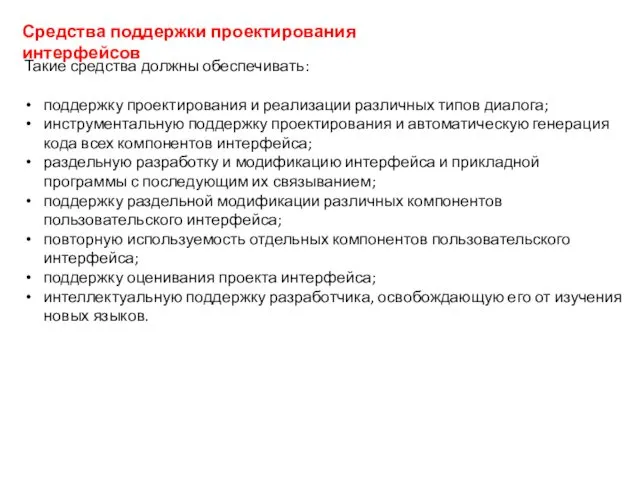 Средства поддержки проектирования интерфейсов

Такие средства должны обеспечивать:

• поддержку проектирования и реализации различных типов диалога;
• инструментальную поддержку проектирования и автоматическую генерация кода всех компонентов интерфейса;
• раздельную разработку и модификацию интерфейса и прикладной программы с последующим их связыванием;
• поддержку раздельной модификации различных компонентов пользовательского интерфейса;
• повторную используемость отдельных компонентов пользовательского интерфейса;
• поддержку оценивания проекта интерфейса;
• интеллектуальную поддержку разработчика, освобождающую его от изучения новых языков.